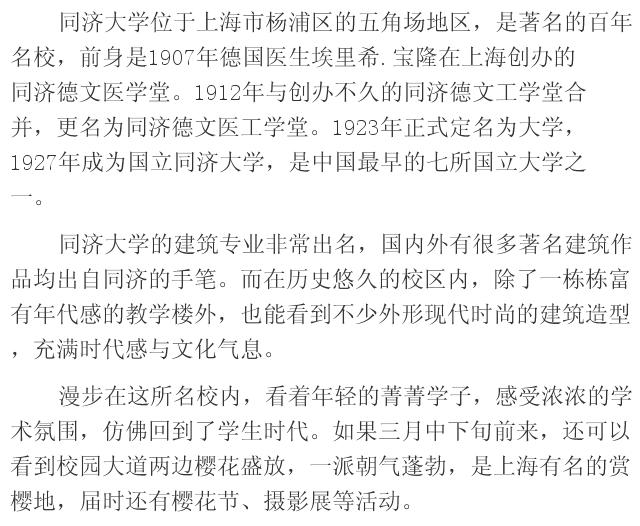 同济大学位于上海市杨浦区的五角场地区，是著名的百年名校，前身是1907年德国医生埃里希.宝隆在上海创办的同济德文医学堂。1912年与创办不久的同济德文工学堂合并，更名为同济德文医工学堂。1923年正式定名为大学，1927年成为国立同济大学，是中国最早的七所国立大学之一。

同济大学的建筑专业非常出名，国内外有很多著名建筑作品均出自同济的手笔。而在历史悠久的校区内，除了一栋栋富有年代感的教学楼外，也能看到不少外形现代时尚的建筑造型，充满时代感与文化气息。

漫步在这所名校内，看着年轻的菁菁学子，感受浓浓的学术氛围，仿佛回到了学生时代。如果三月中下旬前来，还可以看到校园大道两边樱花盛放，一派朝气蓬勃，是上海有名的赏樱地，届时还有樱花节、摄影展等活动。